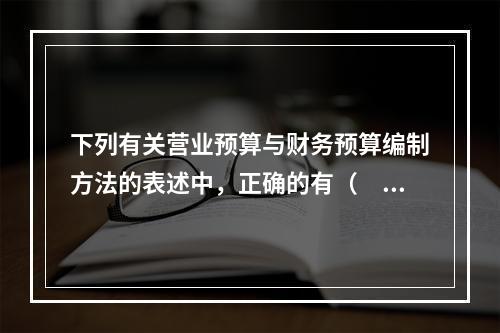 下列有关营业预算与财务预算编制方法的表述中，正确的有（ ...